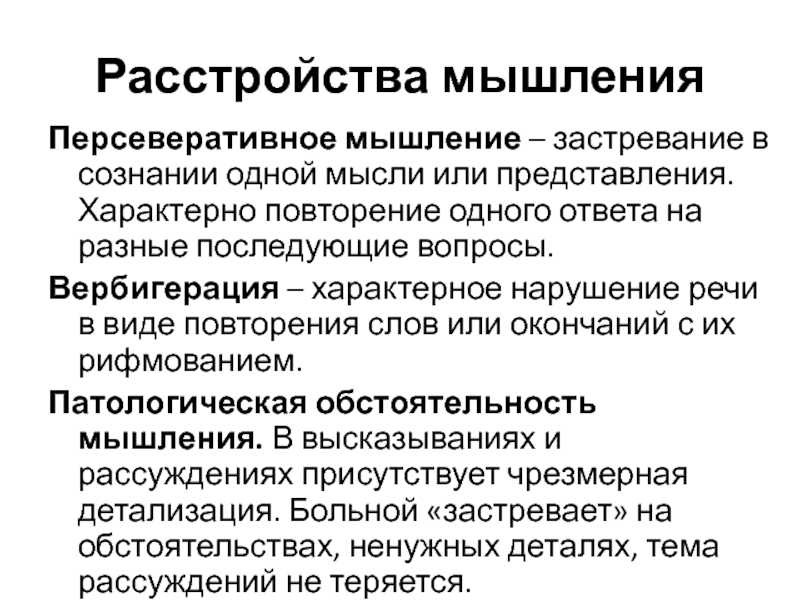 Расстройства мышления

Персеверативное мышление – застревание в сознании одной мысли или представления. Характерно повторение одного ответа на разные последующие вопросы.

Вербигерация – характерное нарушение речи в виде повторения слов или окончаний с их рифмованием.

Патологическая обстоятельность мышления. В высказываниях и рассуждениях присутствует чрезмерная детализация. Больной «застревает» на обстоятельствах, ненужных деталях, тема рассуждений не теряется.